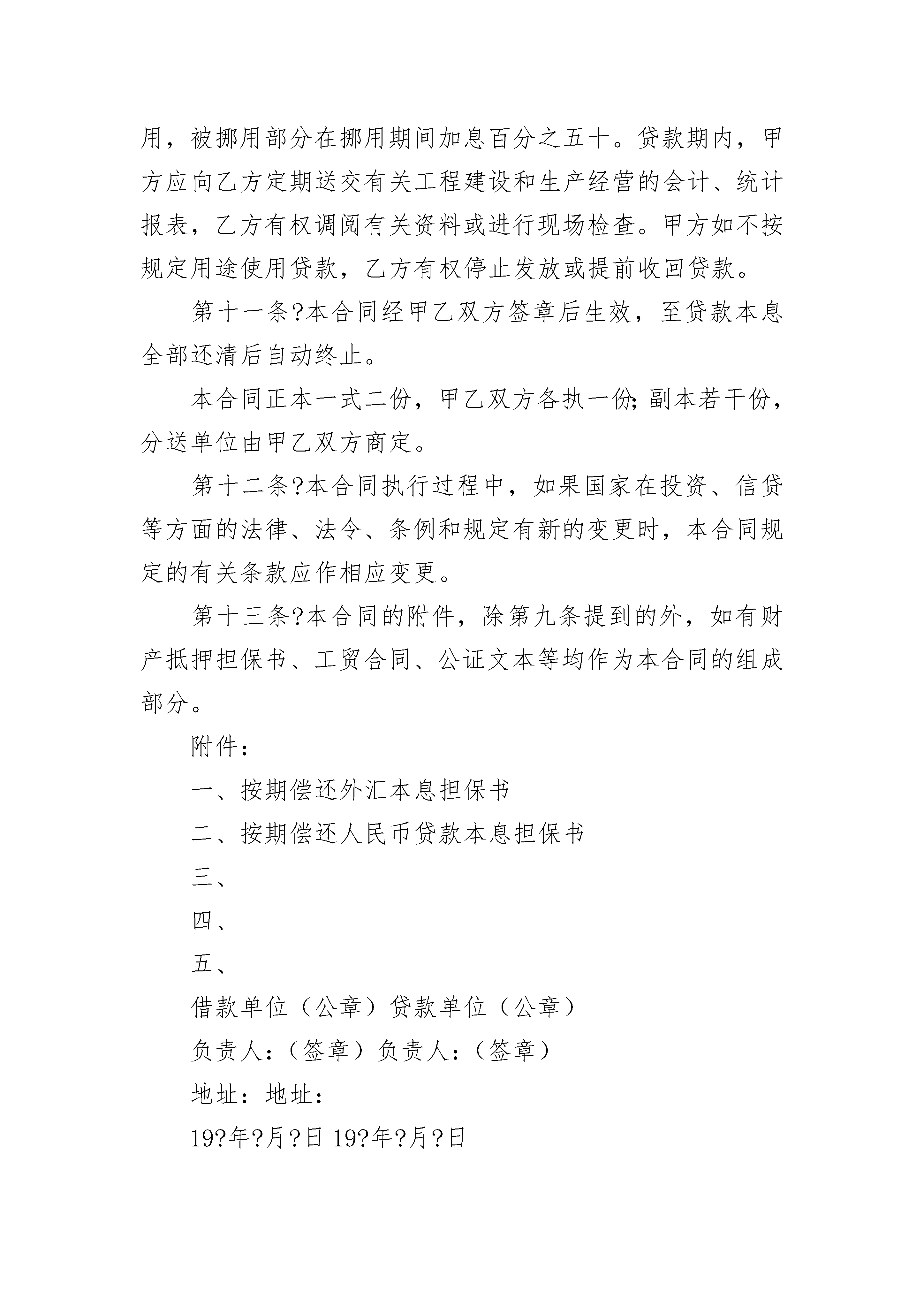 用，被挪用部分在挪用期间加息百分之五十。贷款期内，甲方应向乙方定期送交有关工程建设和生产经营的会计、统计报表，乙方有权调阅有关资料或进行现场检查。甲方如不按规定用途使用贷款，乙方有权停止发放或提前收回贷款。

第十一条?本合同经甲乙双方签章后生效，至贷款本息全部还清后自动终止。

本合同正本一式二份，甲乙双方各执一份;副本若干份，分送单位由甲乙双方商定。

第十二条?本合同执行过程中，如果国家在投资、信贷等方面的法律、法令、条例和规定有新的变更时，本合同规定的有关条款应作相应变更。

第十三条?本合同的附件，除第九条提到的外，如有财产抵押担保书、工贸合同、公证文本等均作为本合同的组成部分。

附件：

一、按期偿还外汇本息担保书

二、按期偿还人民币贷款本息担保书

三、

四、

五、

借款单位（公章）贷款单位（公章）

负责人：（签章）负责人：（签章）

地址：地址：

19?年?月?日 19?年?月?日